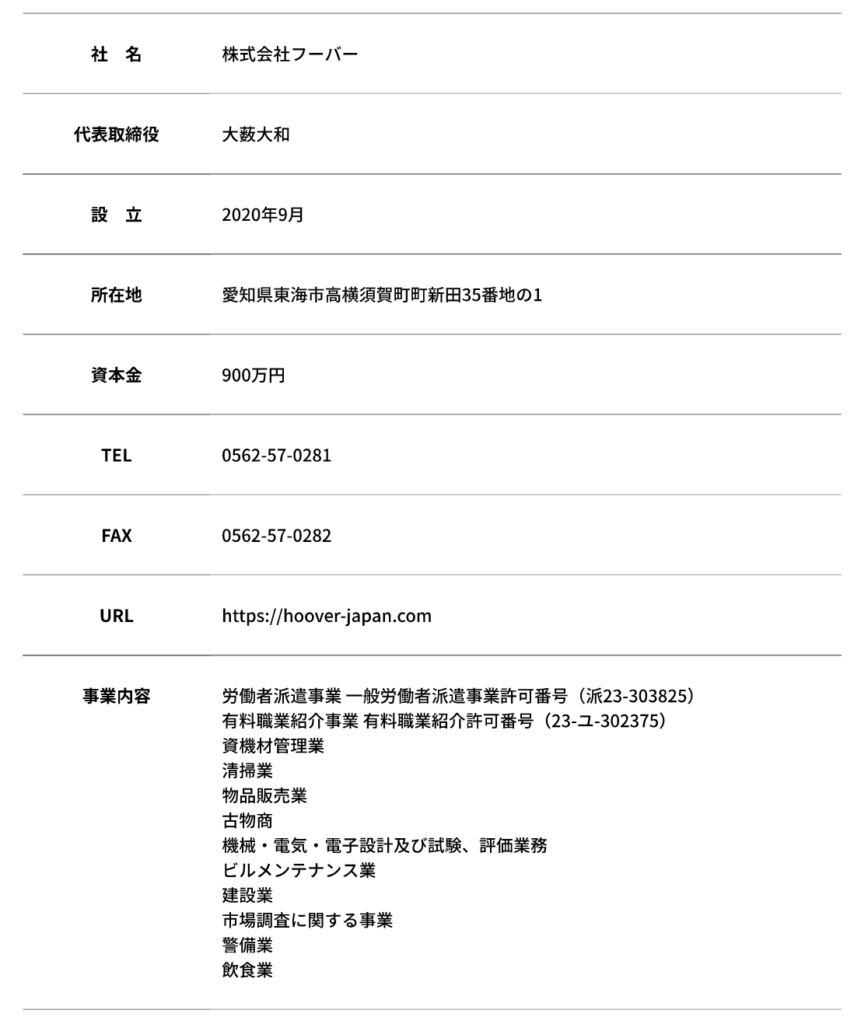 | 社　名 | 株式会社フーバー |
|---|---|
| 代表取締役 | 大薮大和 |
| 設　立 | 2020年9月 |
| 所在地 | 愛知県東海市高横須賀町町新田35番地の1 |
| 資本金 | 900万円 |
| TEL | 0562-57-0281 |
| FAX | 0562-57-0282 |
| URL | https://hoover-japan.com |
| 事業内容 | 労働者派遣事業 一般労働者派遣事業許可番号（派23-303825）<br>有料職業紹介事業 有料職業紹介許可番号（23-ユ-302375）<br>資機材管理業<br>清掃業<br>物品販売業<br>古物商<br>機械・電気・電子設計及び試験、評価業務<br>ビルメンテナンス業<br>建設業<br>市場調査に関する事業<br>警備業<br>飲食業 |